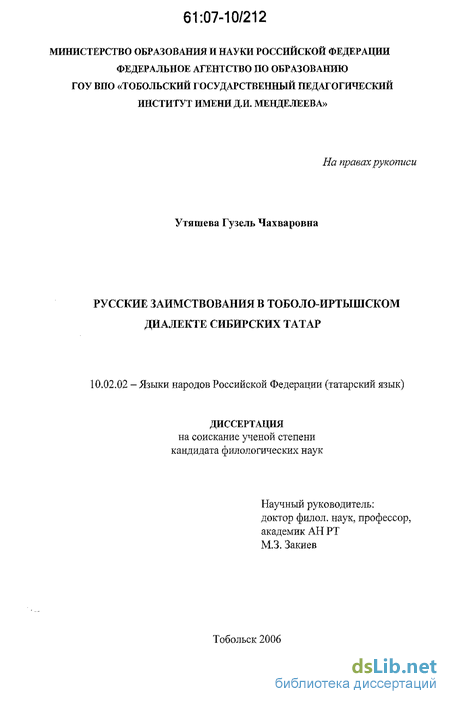 61:07-10/212

МИНИСТЕРСТВО ОБРАЗОВАНИЯ И НАУКИ РОССИЙСКОЙ ФЕДЕРАЦИИ
ФЕДЕРАЛЬНОЕ АГЕНТСТВО ПО ОБРАЗОВАНИЮ
ГОУ ВПО «ТОБОЛЬСКИЙ ГОСУДАРСТВЕННЫЙ ПЕДАГОГИЧЕСКИЙ ИНСТИТУТ ИМЕНИ Д.И. МЕНДЕЛЕЕВА»

На правах рукописи

Утяшева Гузель Чахваровна

РУССКИЕ ЗАИМСТВОВАНИЯ В ТОБОЛО-ИРТЫШСКОМ ДИАЛЕКТЕ СИБИРСКИХ ТАТАР

10.02.02 – Языки народов Российской Федерации (татарский язык)

ДИССЕРТАЦИЯ
на соискание ученой степени
кандидата филологических наук

Научный руководитель:
доктор филол. наук, профессор,
академик АН РТ
М.З. Закиев

Тобольск 2006

dsLib.net
библиотека диссертаций